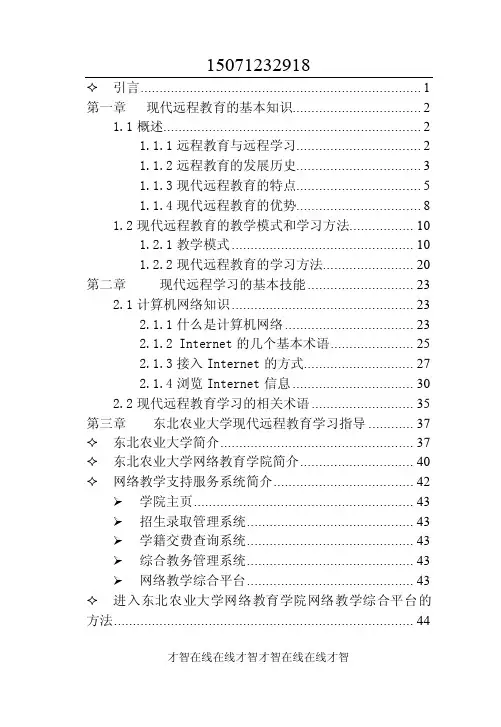 15071232918

✧ 引言 ........ 1
第一章 现代远程教育的基本知识 ........ 2
1.1 概述 ........ 2
1.1.1 远程教育与远程学习 ........ 2
1.1.2 远程教育的发展历史 ........ 3
1.1.3 现代远程教育的特点 ........ 5
1.1.4 现代远程教育的优势 ........ 8
1.2 现代远程教育的教学模式和学习方法 ........ 10
1.2.1 教学模式 ........ 10
1.2.2 现代远程教育的学习方法 ........ 20
第二章 现代远程学习的基本技能 ........ 23
2.1 计算机网络知识 ........ 23
2.1.1 什么是计算机网络 ........ 23
2.1.2 Internet 的几个基本术语 ........ 25
2.1.3 接入 Internet 的方式 ........ 27
2.1.4 浏览 Internet 信息 ........ 30
2.2 现代远程教育学习的相关术语 ........ 35
第三章 东北农业大学现代远程教育学习指导 ........ 37
✧ 东北农业大学简介 ........ 37
✧ 东北农业大学网络教育学院简介 ........ 40
✧ 网络教学支持服务系统简介 ........ 42
➢ 学院主页 ........ 43
➢ 招生录取管理系统 ........ 43
➢ 学籍交费查询系统 ........ 43
➢ 综合教务管理系统 ........ 43
➢ 网络教学综合平台 ........ 43
✧ 进入东北农业大学网络教育学院网络教学综合平台的方法 ........ 44

才智在线在线才智才智在线在线才智